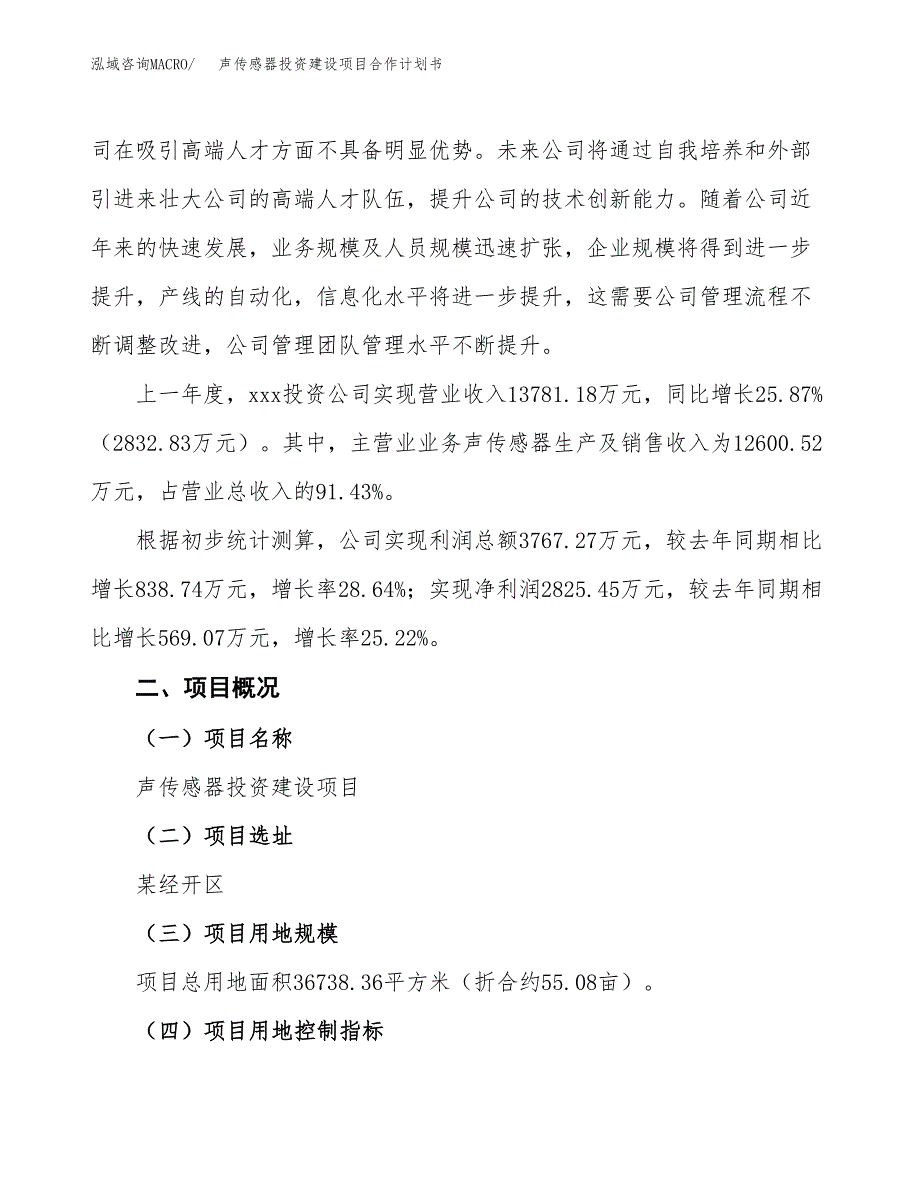 泓域咨询MACRO/　　声传感器投资建设项目合作计划书

司在吸引高端人才方面不具备明显优势。未来公司将通过自我培养和外部引进来壮大公司的高端人才队伍，提升公司的技术创新能力。随着公司近年来的快速发展，业务规模及人员规模迅速扩张，企业规模将得到进一步提升，产线的自动化，信息化水平将进一步提升，这需要公司管理流程不断调整改进，公司管理团队管理水平不断提升。

上一年度，xxx投资公司实现营业收入13781.18万元，同比增长25.87%（2832.83万元）。其中，主营业业务声传感器生产及销售收入为12600.52万元，占营业总收入的91.43%。

根据初步统计测算，公司实现利润总额3767.27万元，较去年同期相比增长838.74万元，增长率28.64%；实现净利润2825.45万元，较去年同期相比增长569.07万元，增长率25.22%。

二、项目概况

（一）项目名称

声传感器投资建设项目

（二）项目选址

某经开区

（三）项目用地规模

项目总用地面积36738.36平方米（折合约55.08亩）。

（四）项目用地控制指标